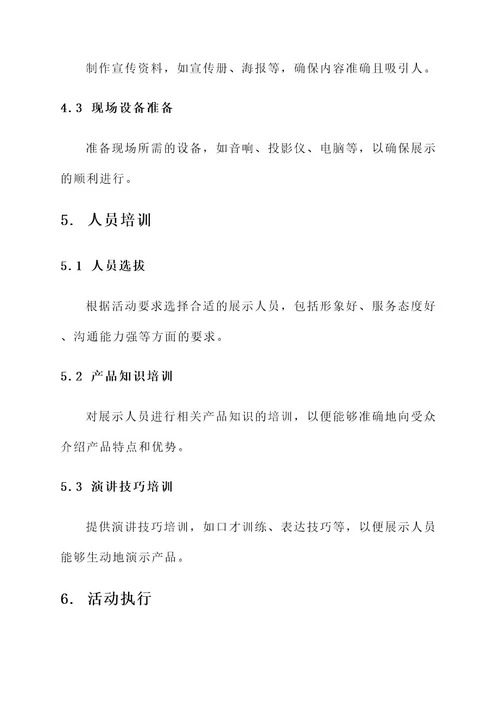 制作宣传资料，如宣传册、海报等，确保内容准确且吸引人。

4.3 现场设备准备

准备现场所需的设备，如音响、投影仪、电脑等，以确保展示的顺利进行。

5. 人员培训

5.1 人员选拔

根据活动要求选择合适的展示人员，包括形象好、服务态度好、沟通能力强等方面的要求。

5.2 产品知识培训

对展示人员进行相关产品知识的培训，以便能够准确地向受众介绍产品特点和优势。

5.3 演讲技巧培训

提供演讲技巧培训，如口才训练、表达技巧等，以便展示人员能够生动地演示产品。

6. 活动执行